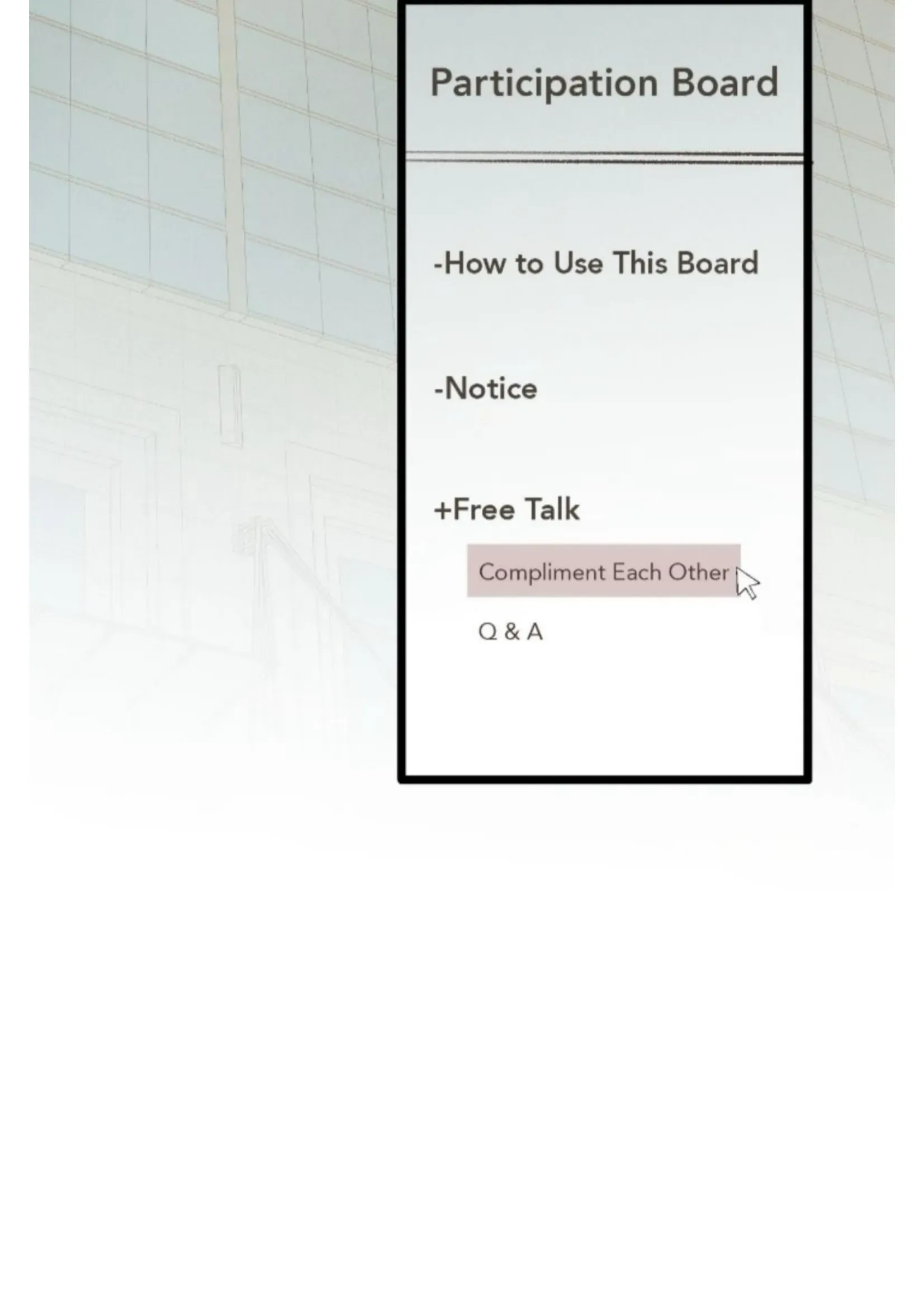 Participation Board

-How to Use This Board

-Notice

+Free Talk

Compliment Each Other

Q & A